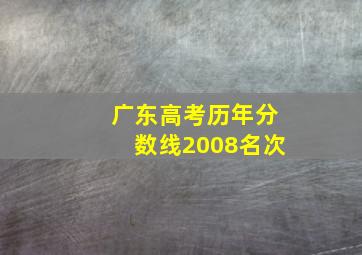 广东高考历年分数线2008名次